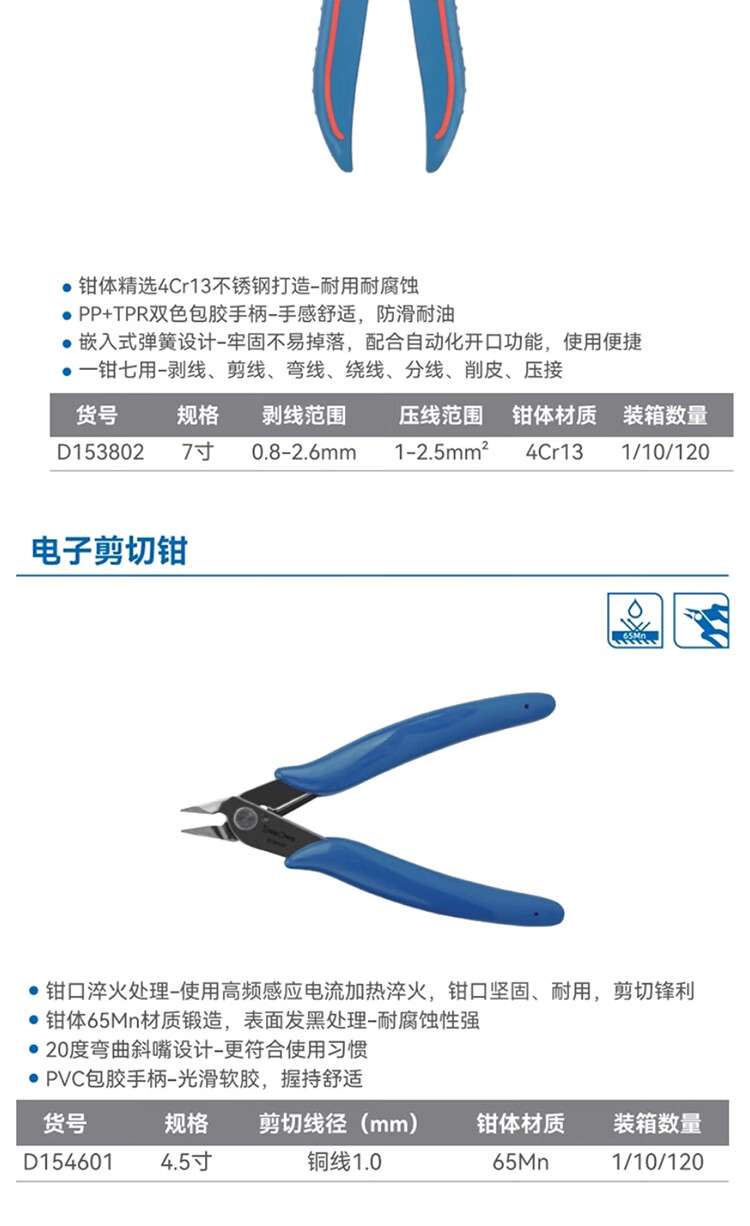 • 钳体精选4Cr13不锈钢打造-耐用耐腐蚀
• PP+TPR双色包胶手柄-手感舒适，防滑耐油
• 嵌入式弹簧设计-牢固不易掉落，配合自动化开口功能，使用便捷
• 一钳七用-剥线、剪线、弯线、绕线、分线、削皮、压接

| 货号 | 规格 | 剥线范围 | 压线范围 | 钳体材质 | 装箱数量 |
|---|---|---|---|---|---|
| D153802 | 7寸 | 0.8-2.6mm | 1-2.5mm² | 4Cr13 | 1/10/120 |

电子剪切钳

65Mn

• 钳口淬火处理-使用高频感应电流加热淬火，钳口坚固、耐用，剪切锋利
• 钳体65Mn材质锻造，表面发黑处理-耐腐蚀性强
• 20度弯曲斜嘴设计-更符合使用习惯
• PVC包胶手柄-光滑软胶，握持舒适

| 货号 | 规格 | 剪切线径（mm） | 钳体材质 | 装箱数量 |
|---|---|---|---|---|
| D154601 | 4.5寸 | 铜线1.0 | 65Mn | 1/10/120 |